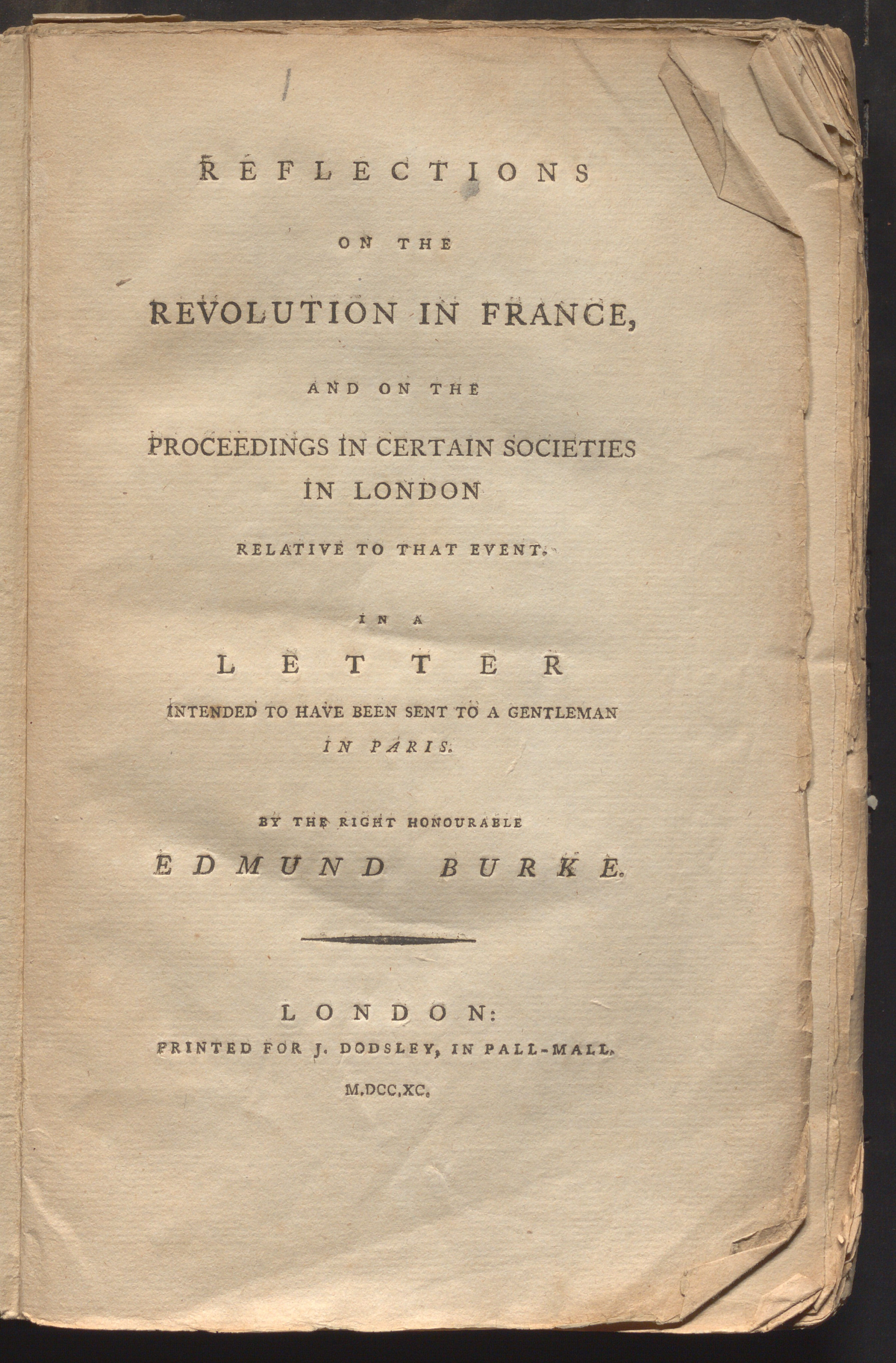 REFLECTIONS

ON THE

REVOLUTION IN FRANCE,

AND ON THE

PROCEEDINGS IN CERTAIN SOCIETIES IN LONDON

RELATIVE TO THAT EVENT.

IN A

LETTER

INTENDED TO HAVE BEEN SENT TO A GENTLEMAN IN PARIS.

BY THE RIGHT HONOURABLE

EDMUND BURKE.

LONDON:
PRINTED FOR J. DODSLEY, IN PALL-MALL.
M.DCC.XC.